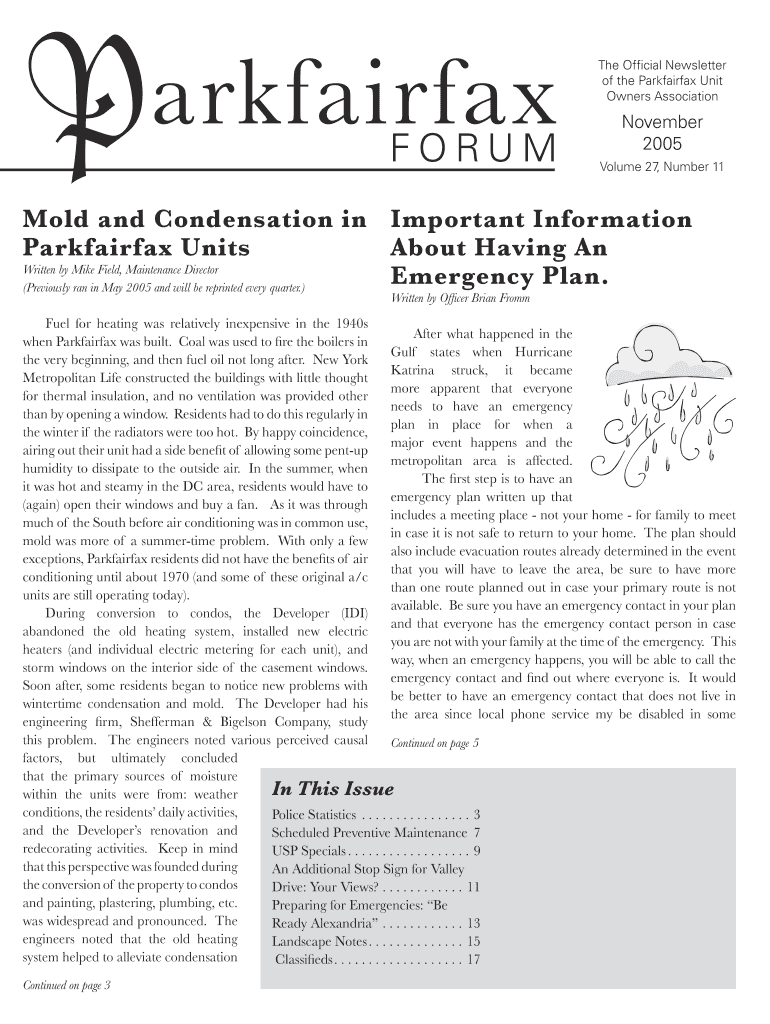 Parkfairfax FORUM

The Official Newsletter of the Parkfairfax Unit Owners Association

November 2005

Volume 27, Number 11

Mold and Condensation in Parkfairfax Units

Written by Mike Field, Maintenance Director

(Previously ran in May 2005 and will be reprinted every quarter.)

Fuel for heating was relatively inexpensive in the 1940s when Parkfairfax was built. Coal was used to fire the boilers in the very beginning, and then fuel oil not long after. New York Metropolitan Life constructed the buildings with little thought for thermal insulation, and no ventilation was provided other than by opening a window. Residents had to do this regularly in the winter if the radiators were too hot. By happy coincidence, airing out their unit had a side benefit of allowing some pent-up humidity to dissipate to the outside air. In the summer, when it was hot and steamy in the DC area, residents would have to (again) open their windows and buy a fan. As it was through much of the South before air conditioning was in common use, mold was more of a summer-time problem. With only a few exceptions, Parkfairfax residents did not have the benefits of air conditioning until about 1970 (and some of these original a/c units are still operating today).

During conversion to condos, the Developer (IDI) abandoned the old heating system, installed new electric heaters (and individual electric metering for each unit), and storm windows on the interior side of the casement windows. Soon after, some residents began to notice new problems with wintertime condensation and mold. The Developer had his engineering firm, Shefferman & Bigelson Company, study this problem. The engineers noted various perceived causal factors, but ultimately concluded that the primary sources of moisture within the units were from: weather conditions, the residents' daily activities, and the Developer's renovation and redecorating activities. Keep in mind that this perspective was founded during the conversion of the property to condos and painting, plastering, plumbing, etc. was widespread and pronounced. The engineers noted that the old heating system helped to alleviate condensation

Continued on page 3

Important Information About Having An Emergency Plan.

Written by Officer Brian Fromm

After what happened in the Gulf states when Hurricane Katrina struck, it became more apparent that everyone needs to have an emergency plan in place for when a major event happens and the metropolitan area is affected.

The first step is to have an emergency plan written up that includes a meeting place - not your home - for family to meet in case it is not safe to return to your home. The plan should also include evacuation routes already determined in the event that you will have to leave the area, be sure to have more than one route planned out in case your primary route is not available. Be sure you have an emergency contact in your plan and that everyone has the emergency contact person in case you are not with your family at the time of the emergency. This way, when an emergency happens, you will be able to call the emergency contact and find out where everyone is. It would be better to have an emergency contact that does not live in the area since local phone service my be disabled in some

Continued on page 5

In This Issue

Police Statistics . . . . . . . . . . . . . . . . 3
Scheduled Preventive Maintenance 7
USP Specials . . . . . . . . . . . . . . . . . . 9
An Additional Stop Sign for Valley Drive: Your Views? . . . . . . . . . . . . 11
Preparing for Emergencies: "Be Ready Alexandria" . . . . . . . . . . . . 13
Landscape Notes . . . . . . . . . . . . . . 15
Classifieds . . . . . . . . . . . . . . . . . . . 17